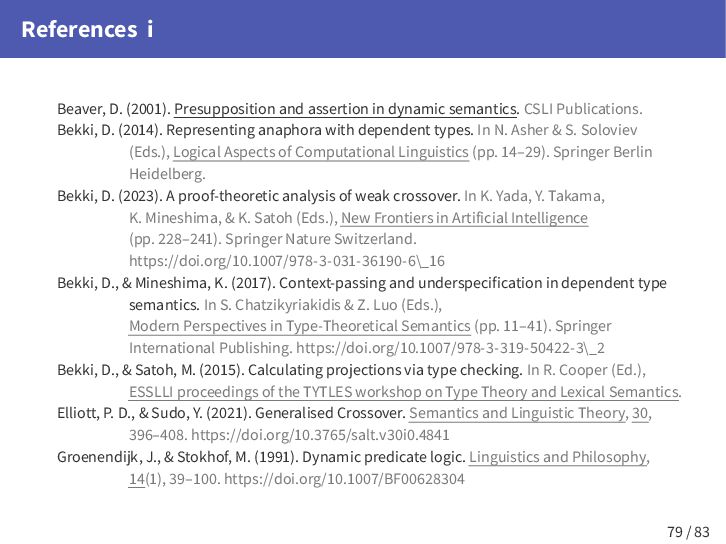 References i

Beaver, D. (2001). Presupposition and assertion in dynamic semantics. CSLI Publications.

Bekki, D. (2014). Representing anaphora with dependent types. In N. Asher & S. Soloviev (Eds.), Logical Aspects of Computational Linguistics (pp. 14–29). Springer Berlin Heidelberg.

Bekki, D. (2023). A proof-theoretic analysis of weak crossover. In K. Yada, Y. Takama, K. Mineshima, & K. Satoh (Eds.), New Frontiers in Artificial Intelligence (pp. 228–241). Springer Nature Switzerland. https://doi.org/10.1007/978-3-031-36190-6\_16

Bekki, D., & Mineshima, K. (2017). Context-passing and underspecification in dependent type semantics. In S. Chatzikyriakidis & Z. Luo (Eds.), Modern Perspectives in Type-Theoretical Semantics (pp. 11–41). Springer International Publishing. https://doi.org/10.1007/978-3-319-50422-3\_2

Bekki, D., & Satoh, M. (2015). Calculating projections via type checking. In R. Cooper (Ed.), ESSLLI proceedings of the TYTLES workshop on Type Theory and Lexical Semantics.

Elliott, P. D., & Sudo, Y. (2021). Generalised Crossover. Semantics and Linguistic Theory, 30, 396–408. https://doi.org/10.3765/salt.v30i0.4841

Groenendijk, J., & Stokhof, M. (1991). Dynamic predicate logic. Linguistics and Philosophy, 14(1), 39–100. https://doi.org/10.1007/BF00628304

79 / 83